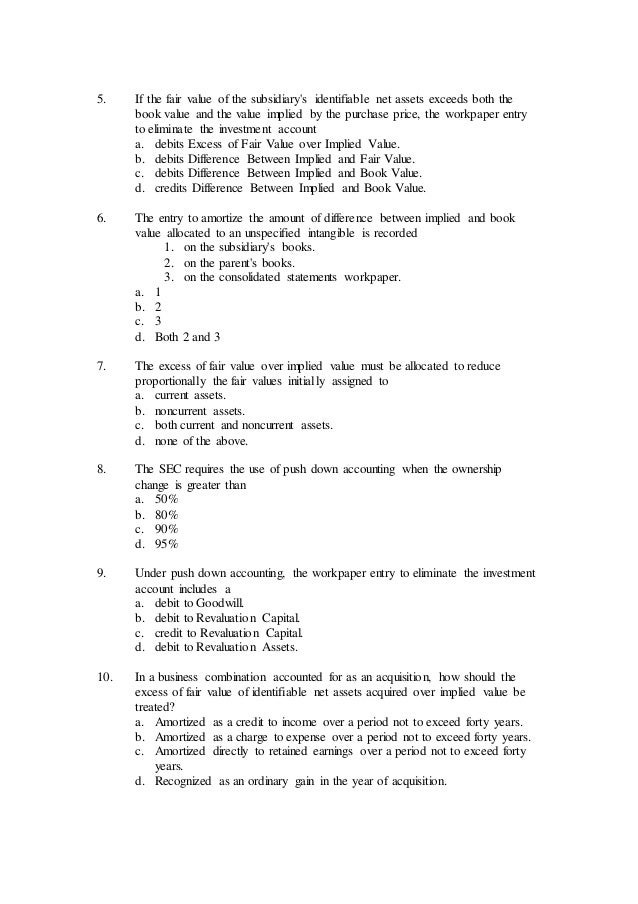 5. If the fair value of the subsidiary's identifiable net assets exceeds both the book value and the value implied by the purchase price, the workpaper entry to eliminate the investment account
a. debits Excess of Fair Value over Implied Value.
b. debits Difference Between Implied and Fair Value.
c. debits Difference Between Implied and Book Value.
d. credits Difference Between Implied and Book Value.

6. The entry to amortize the amount of difference between implied and book value allocated to an unspecified intangible is recorded
1. on the subsidiary's books.
2. on the parent's books.
3. on the consolidated statements workpaper.
a. 1
b. 2
c. 3
d. Both 2 and 3

7. The excess of fair value over implied value must be allocated to reduce proportionally the fair values initially assigned to
a. current assets.
b. noncurrent assets.
c. both current and noncurrent assets.
d. none of the above.

8. The SEC requires the use of push down accounting when the ownership change is greater than
a. 50%
b. 80%
c. 90%
d. 95%

9. Under push down accounting, the workpaper entry to eliminate the investment account includes a
a. debit to Goodwill.
b. debit to Revaluation Capital.
c. credit to Revaluation Capital.
d. debit to Revaluation Assets.

10. In a business combination accounted for as an acquisition, how should the excess of fair value of identifiable net assets acquired over implied value be treated?
a. Amortized as a credit to income over a period not to exceed forty years.
b. Amortized as a charge to expense over a period not to exceed forty years.
c. Amortized directly to retained earnings over a period not to exceed forty years.
d. Recognized as an ordinary gain in the year of acquisition.